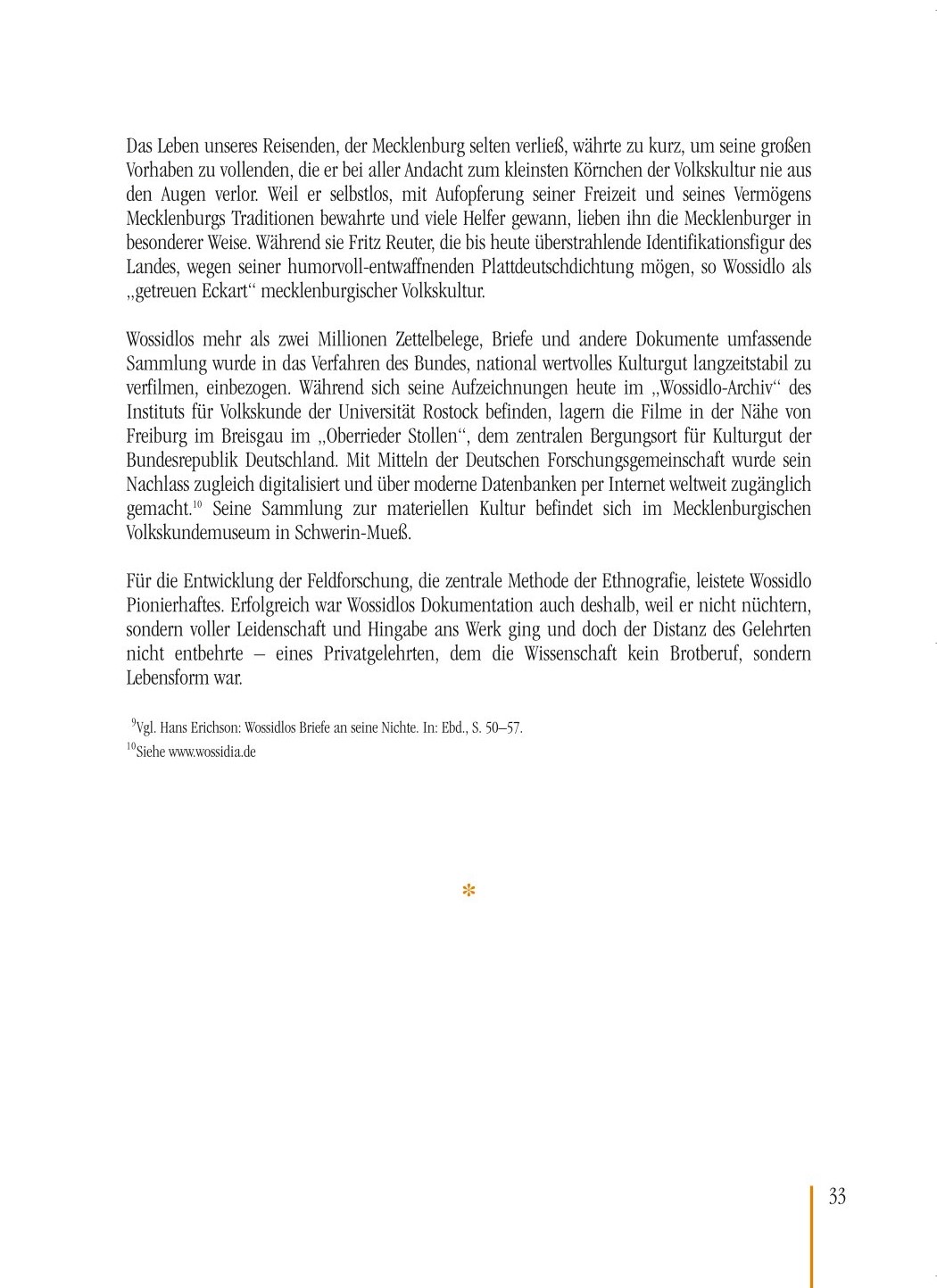 Das Leben unseres Reisenden, der Mecklenburg selten verließ, währte zu kurz, um seine großen Vorhaben zu vollenden, die er bei aller Andacht zum kleinsten Körnchen der Volkskultur nie aus den Augen verlor. Weil er selbstlos, mit Aufopferung seiner Freizeit und seines Vermögens Mecklenburgs Traditionen bewahrte und viele Helfer gewann, lieben ihn die Mecklenburger in besonderer Weise. Während sie Fritz Reuter, die bis heute überstrahlende Identifikationsfigur des Landes, wegen seiner humorvoll-entwaffnenden Plattdeutschdichtung mögen, so Wossidlo als „getreuen Eckart“ mecklenburgischer Volkskultur.

Wossidlos mehr als zwei Millionen Zettelbelege, Briefe und andere Dokumente umfassende Sammlung wurde in das Verfahren des Bundes, national wertvolles Kulturgut langzeitstabil zu verfilmen, einbezogen. Während sich seine Aufzeichnungen heute im „Wossidlo-Archiv“ des Instituts für Volkskunde der Universität Rostock befinden, lagern die Filme in der Nähe von Freiburg im Breisgau im „Oberrieder Stollen“, dem zentralen Bergungsort für Kulturgut der Bundesrepublik Deutschland. Mit Mitteln der Deutschen Forschungsgemeinschaft wurde sein Nachlass zugleich digitalisiert und über moderne Datenbanken per Internet weltweit zugänglich gemacht.$^{10}$ Seine Sammlung zur materiellen Kultur befindet sich im Mecklenburgischen Volkskundemuseum in Schwerin-Mueß.

Für die Entwicklung der Feldforschung, die zentrale Methode der Ethnografie, leistete Wossidlo Pionierhaftes. Erfolgreich war Wossidlos Dokumentation auch deshalb, weil er nicht nüchtern, sondern voller Leidenschaft und Hingabe ans Werk ging und doch der Distanz des Gelehrten nicht entbehrte – eines Privatgelehrten, dem die Wissenschaft kein Brotberuf, sondern Lebensform war.

$^{9}$Vgl. Hans Erichson: Wossidlos Briefe an seine Nichte. In: Ebd., S. 50–57.
$^{10}$Siehe www.wossidia.de

*

33